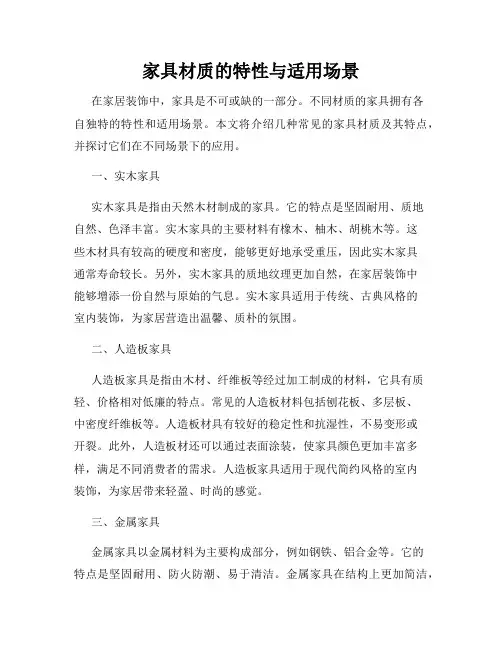 家具材质的特性与适用场景

在家居装饰中，家具是不可或缺的一部分。不同材质的家具拥有各自独特的特性和适用场景。本文将介绍几种常见的家具材质及其特点，并探讨它们在不同场景下的应用。

一、实木家具

实木家具是指由天然木材制成的家具。它的特点是坚固耐用、质地自然、色泽丰富。实木家具的主要材料有橡木、柚木、胡桃木等。这些木材具有较高的硬度和密度，能够更好地承受重压，因此实木家具通常寿命较长。另外，实木家具的质地纹理更加自然，在家居装饰中能够增添一份自然与原始的气息。实木家具适用于传统、古典风格的室内装饰，为家居营造出温馨、质朴的氛围。

二、人造板家具

人造板家具是指由木材、纤维板等经过加工制成的材料，它具有质轻、价格相对低廉的特点。常见的人造板材料包括刨花板、多层板、中密度纤维板等。人造板材具有较好的稳定性和抗湿性，不易变形或开裂。此外，人造板材还可以通过表面涂装，使家具颜色更加丰富多样，满足不同消费者的需求。人造板家具适用于现代简约风格的室内装饰，为家居带来轻盈、时尚的感觉。

三、金属家具

金属家具以金属材料为主要构成部分，例如钢铁、铝合金等。它的特点是坚固耐用、防火防潮、易于清洁。金属家具在结构上更加简洁，